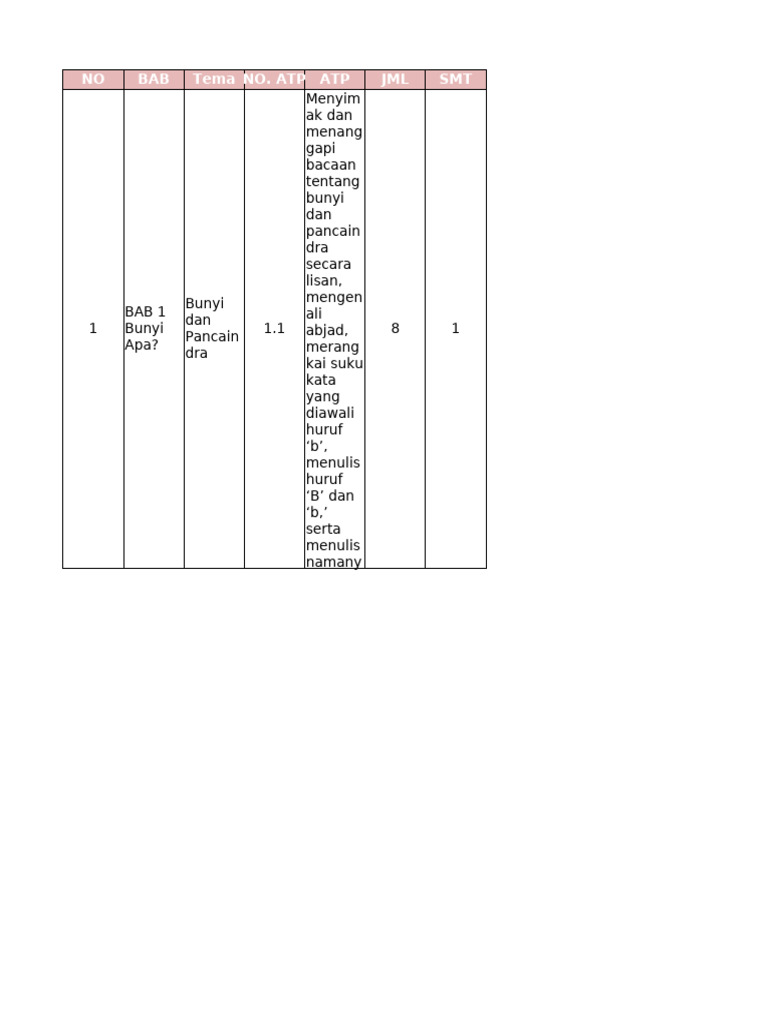 | NO | BAB | Tema | NO. ATP | ATP | JML | SMT |
|---|---|---|---|---|---|---|
| 1 | BAB 1 Bunyi Apa? | Bunyi dan Pancaindra | 1.1 | Menyimak dan menanggapi bacaan tentang bunyi dan pancaindra secara lisan, mengenali abjad, merangkai suku kata yang diawali huruf ‘b’, menulis huruf ‘B’ dan ‘b,’ serta menulis namany | 8 | 1 |